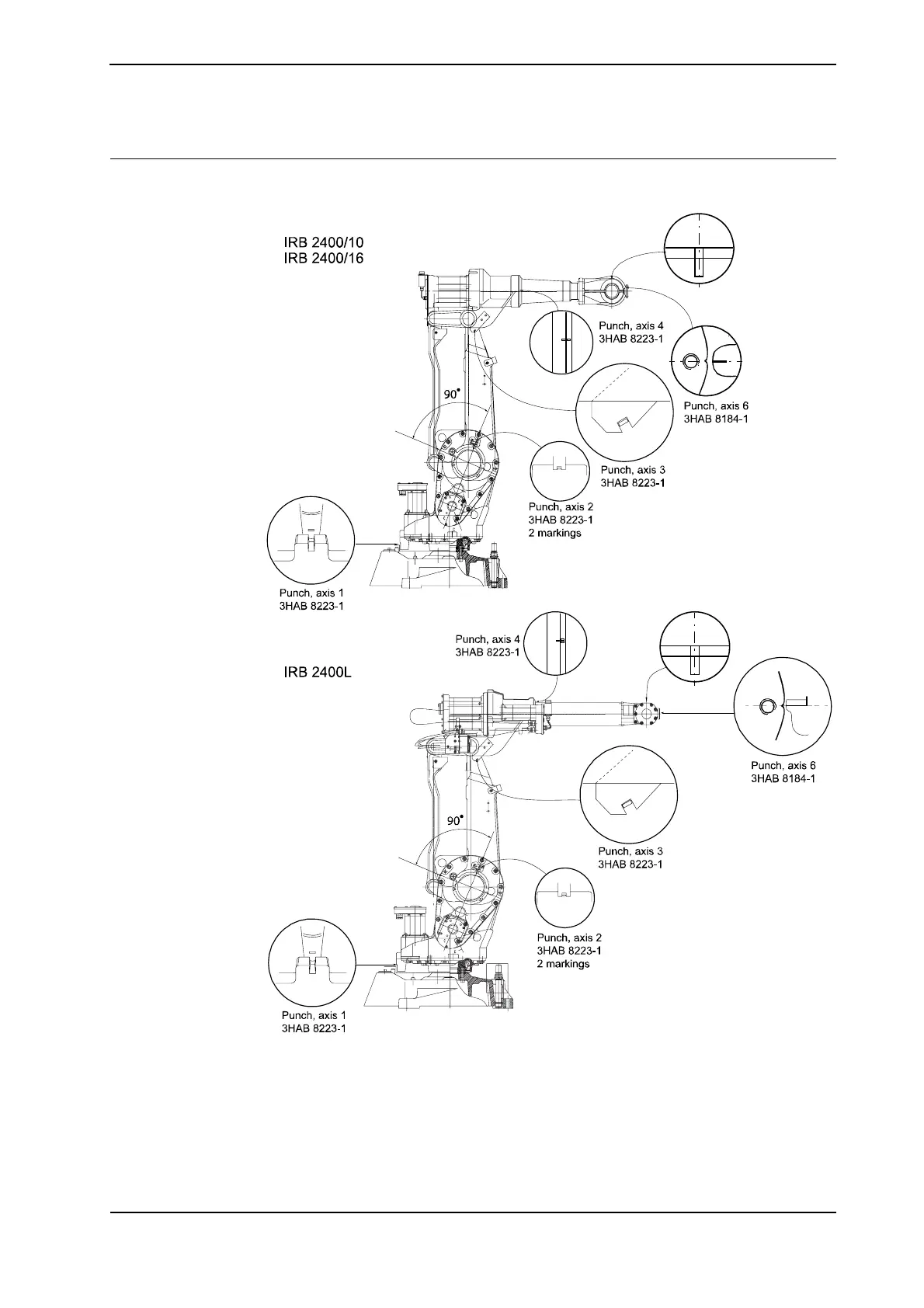 IRB 2400/10
IRB 2400/16

Punch, axis 4
3HAB 8223-1

90°

Punch, axis 6
3HAB 8184-1

Punch, axis 3
3HAB 8223-1

Punch, axis 2
3HAB 8223-1
2 markings

Punch, axis 1
3HAB 8223-1

Punch, axis 4
3HAB 8223-1

IRB 2400L

Punch, axis 6
3HAB 8184-1

90°

Punch, axis 3
3HAB 8223-1

Punch, axis 2
3HAB 8223-1
2 markings

Punch, axis 1
3HAB 8223-1